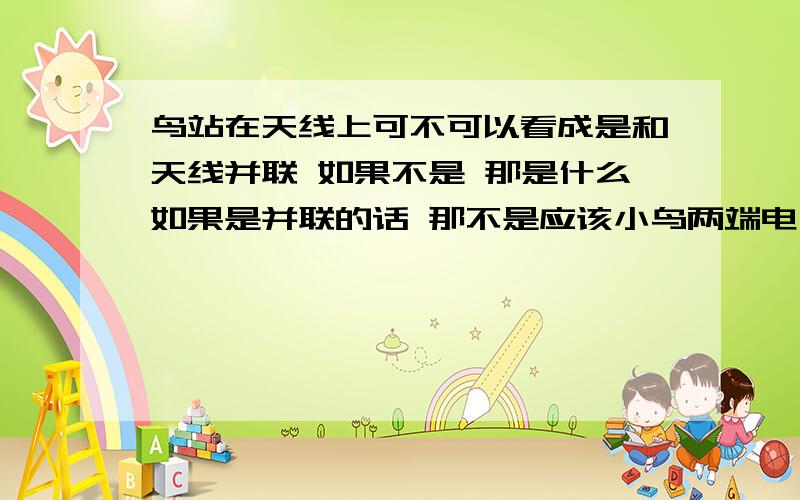 鸟站在天线上可不可以看成是和天线并联 如果不是 那是什么 如果是并联的话 那不是应该小鸟两端电

A
B C